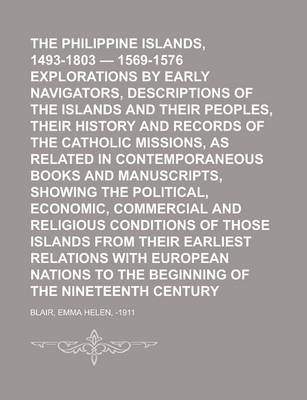 THE PHILIPPINE ISLANDS, 1493-1803 — 1569-1576 EXPLORATIONS BY EARLY NAVIGATORS, DESCRIPTIONS OF THE ISLANDS AND THEIR PEOPLES, THEIR HISTORY AND RECORDS OF THE CATHOLIC MISSIONS, AS RELATED IN CONTEMPORANEOUS BOOKS AND MANUSCRIPTS, SHOWING THE POLITICAL, ECONOMIC, COMMERCIAL AND RELIGIOUS CONDITIONS OF THOSE ISLANDS FROM THEIR EARLIEST RELATIONS WITH EUROPEAN NATIONS TO THE BEGINNING OF THE NINETEENTH CENTURY

BLAIR, EMMA HELEN, -1911